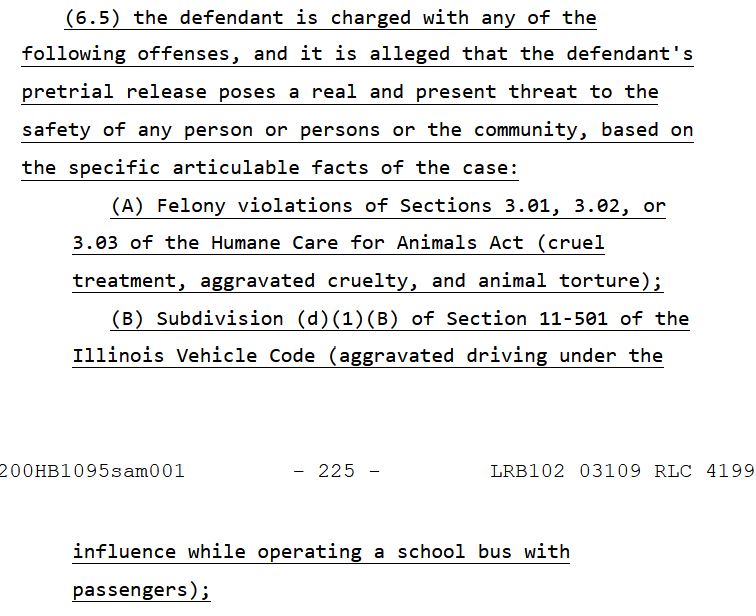 (6.5) the defendant is charged with any of the following offenses, and it is alleged that the defendant's pretrial release poses a real and present threat to the safety of any person or persons or the community, based on the specific articulable facts of the case:

(A) Felony violations of Sections 3.01, 3.02, or 3.03 of the Humane Care for Animals Act (cruel treatment, aggravated cruelty, and animal torture);

(B) Subdivision (d)(1)(B) of Section 11-501 of the Illinois Vehicle Code (aggravated driving under the

200HB1095sam001 - 225 - LRB102 03109 RLC 4199

influence while operating a school bus with passengers);